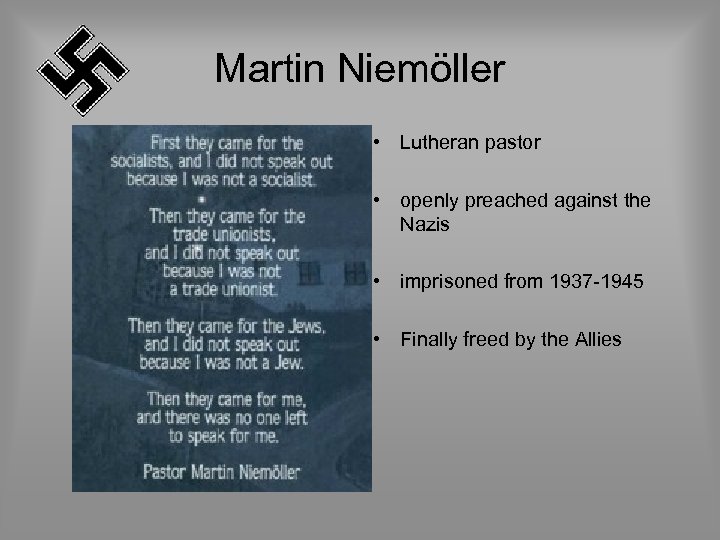 Martin Niemöller

First they came for the socialists, and I did not speak out because I was not a socialist.

Then they came for the trade unionists, and I did not speak out because I was not a trade unionist.

Then they came for the Jews, and I did not speak out because I was not a Jew.

Then they came for me, and there was no one left to speak for me.

Pastor Martin Niemöller

• Lutheran pastor

• openly preached against the Nazis

• imprisoned from 1937-1945

• Finally freed by the Allies